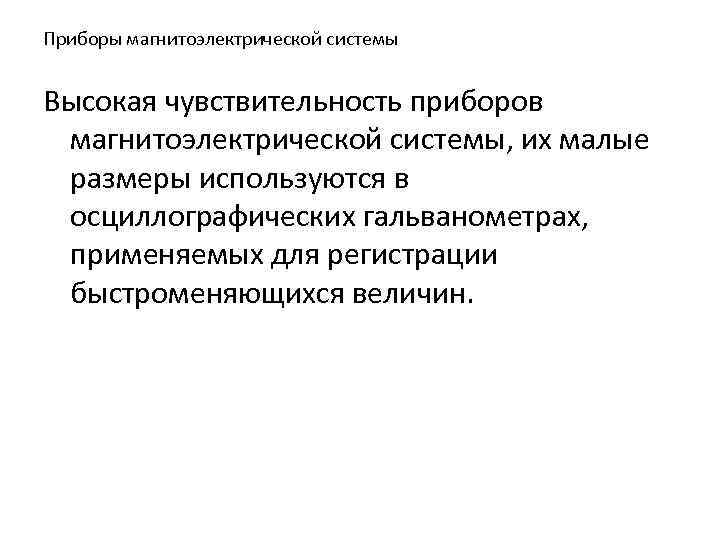 Приборы магнитоэлектрической системы

Высокая чувствительность приборов магнитоэлектрической системы, их малые размеры используются в осциллографических гальванометрах, применяемых для регистрации быстроменяющихся величин.